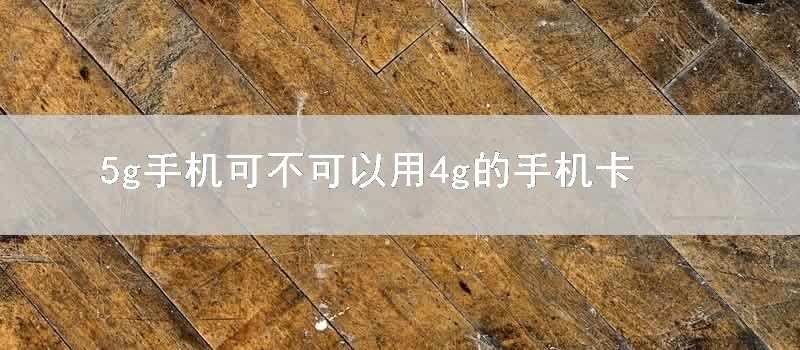 5g手机可不可以用4g的手机卡